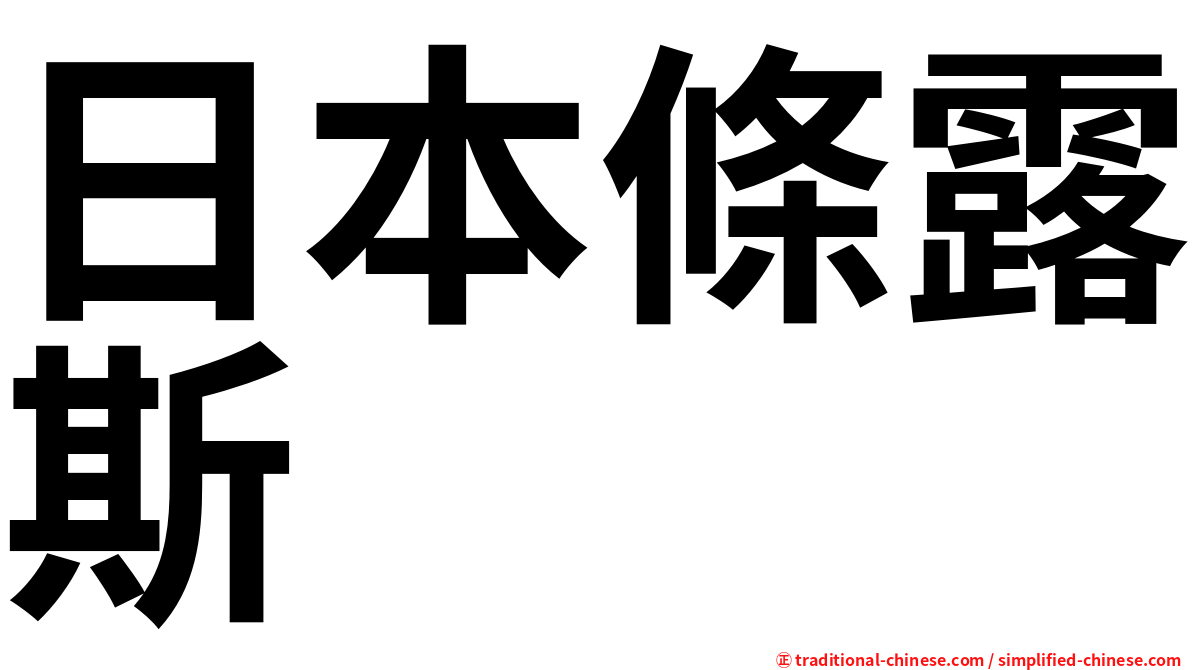 日本條露斯

㊣ traditional-chinese.com / simplified-chinese.com